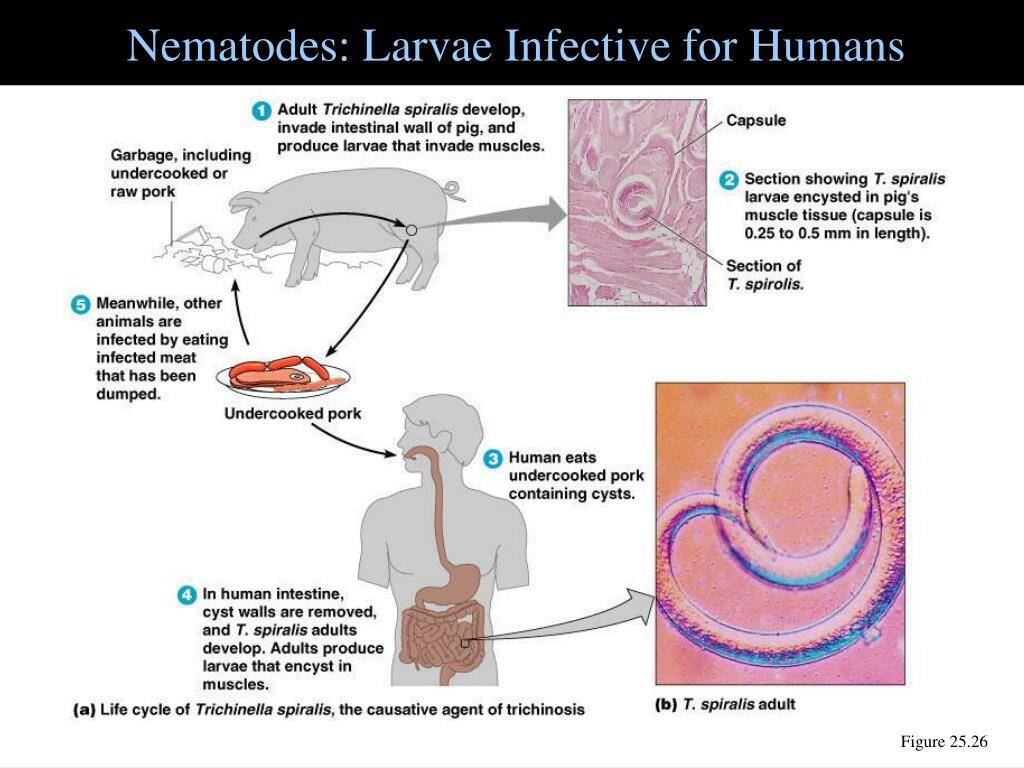 Nematodes: Larvae Infective for Humans

1 Adult Trichinella spiralis develop, invade intestinal wall of pig, and produce larvae that invade muscles.

Garbage, including undercooked or raw pork

Capsule

2 Section showing T. spiralis larvae encysted in pig's muscle tissue (capsule is 0.25 to 0.5 mm in length).

Section of T. spirolis.

5 Meanwhile, other animals are infected by eating infected meat that has been dumped.

Undercooked pork

3 Human eats undercooked pork containing cysts.

4 In human intestine, cyst walls are removed, and T. spiralis adults develop. Adults produce larvae that encyst in muscles.

(a) Life cycle of Trichinella spiralis, the causative agent of trichinosis

(b) T. spiralis adult

Figure 25.26